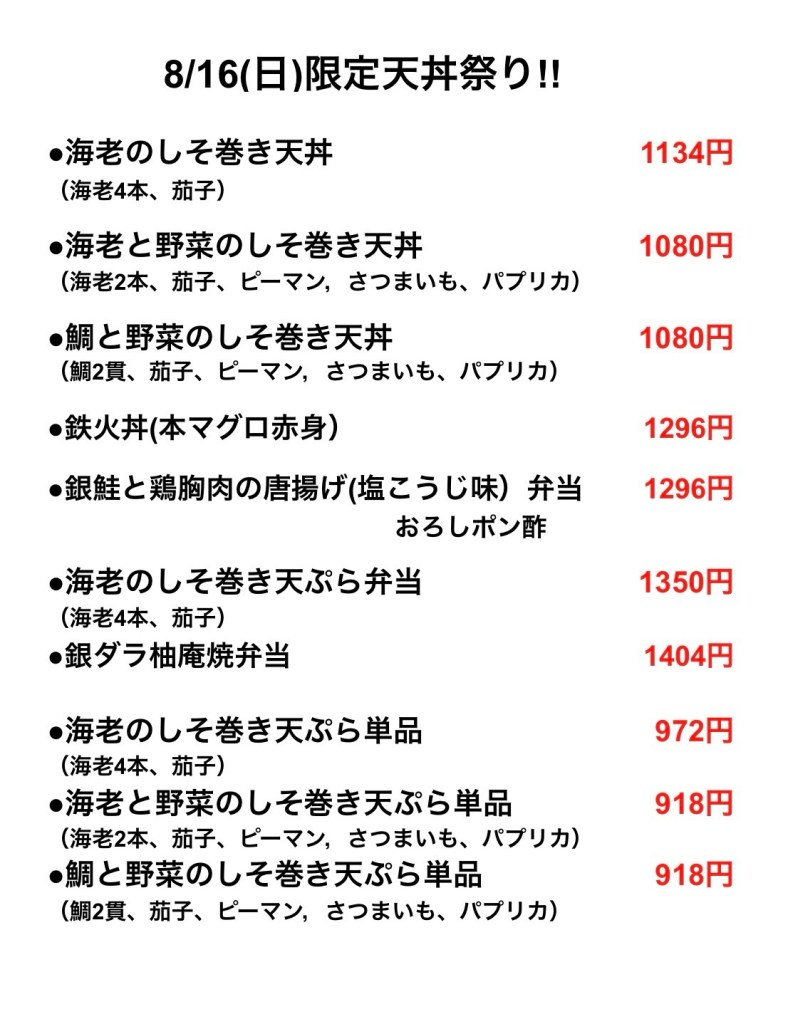 8/16(日)限定天丼祭り!!

•海老のしそ巻き天丼 1134円
（海老4本、茄子）

•海老と野菜のしそ巻き天丼 1080円
（海老2本、茄子、ピーマン，さつまいも、パプリカ）

•鯛と野菜のしそ巻き天丼 1080円
（鯛2貫、茄子、ピーマン，さつまいも、パプリカ）

•鉄火丼(本マグロ赤身） 1296円

•銀鮭と鶏胸肉の唐揚げ(塩こうじ味）弁当 1296円
おろしポン酢

•海老のしそ巻き天ぷら弁当 1350円
（海老4本、茄子）

•銀ダラ柚庵焼弁当 1404円

•海老のしそ巻き天ぷら単品 972円
（海老4本、茄子）

•海老と野菜のしそ巻き天ぷら単品 918円
（海老2本、茄子、ピーマン，さつまいも、パプリカ）

•鯛と野菜のしそ巻き天ぷら単品 918円
（鯛2貫、茄子、ピーマン，さつまいも、パプリカ）